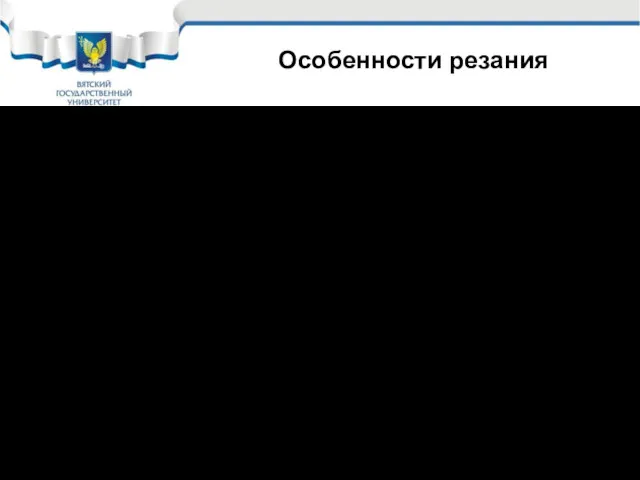 ВЯТСКИЙ ГОСУДАРСТВЕННЫЙ УНИВЕРСИТЕТ

Особенности резания